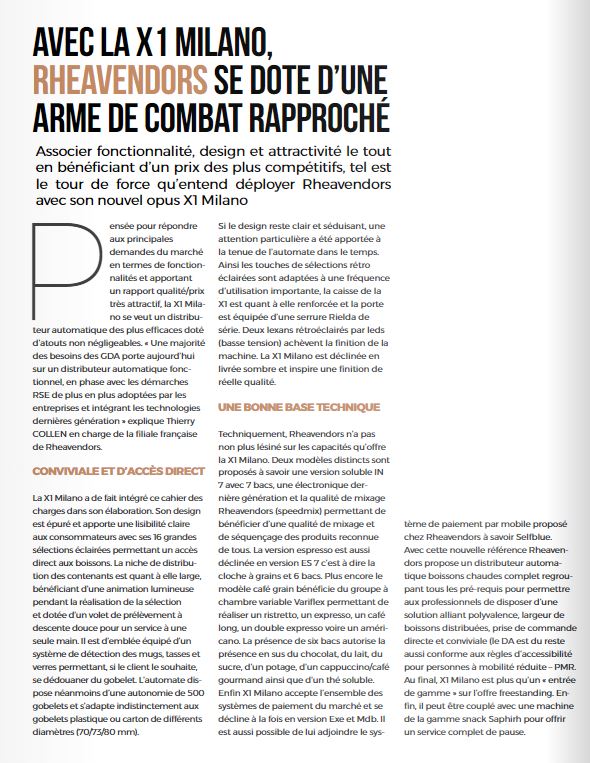 AVEC LA X1 MILANO, RHEAVENDORS SE DOTE D'UNE ARME DE COMBAT RAPPROCHÉ

Associer fonctionnalité, design et attractivité le tout en bénéficiant d'un prix des plus compétitifs, tel est le tour de force qu'entend déployer Rheavendors avec son nouvel opus X1 Milano

Pensée pour répondre aux principales demandes du marché en termes de fonctionnalités et apportant un rapport qualité/prix très attractif, la X1 Milano se veut un distributeur automatique des plus efficaces doté d'atouts non négligeables. « Une majorité des besoins des GDA porte aujourd'hui sur un distributeur automatique fonctionnel, en phase avec les démarches RSE de plus en plus adoptées par les entreprises et intégrant les technologies dernières génération » explique Thierry COLLEN en charge de la filiale française de Rheavendors.

CONVIVIALE ET D'ACCÈS DIRECT

La X1 Milano a de fait intégré ce cahier des charges dans son élaboration. Son design est épuré et apporte une lisibilité claire aux consommateurs avec ses 16 grandes sélections éclairées permettant un accès direct aux boissons. La niche de distribution des contenants est quant à elle large, bénéficiant d'une animation lumineuse pendant la réalisation de la sélection et dotée d'un volet de prélèvement à descente douce pour un service à une seule main. Il est d'emblée équipé d'un système de détection des mugs, tasses et verres permettant, si le client le souhaite, se dédouaner du gobelet. L'automate dispose néanmoins d'une autonomie de 500 gobelets et s'adapte indistinctement aux gobelets plastique ou carton de différents diamètres (70/73/80 mm).

Si le design reste clair et séduisant, une attention particulière a été apportée à la tenue de l'automate dans le temps. Ainsi les touches de sélections rétro éclairées sont adaptées à une fréquence d'utilisation importante, la caisse de la X1 est quant à elle renforcée et la porte est équipée d'une serrure Rielda de série. Deux lexans rétroéclairés par leds (basse tension) achèvent la finition de la machine. La X1 Milano est déclinée en livrée sombre et inspire une finition de réelle qualité.

UNE BONNE BASE TECHNIQUE

Techniquement, Rheavendors n'a pas non plus lésiné sur les capacités qu'offre la X1 Milano. Deux modèles distincts sont proposés à savoir une version soluble IN 7 avec 7 bacs, une électronique dernière génération et la qualité de mixage Rheavendors (speedmix) permettant de bénéficier d'une qualité de mixage et de séquençage des produits reconnue de tous. La version espresso est aussi déclinée en version ES 7 c'est à dire la cloche à grains et 6 bacs. Plus encore le modèle café grain bénéficie du groupe à chambre variable Variflex permettant de réaliser un ristretto, un expresso, un café long, un double expresso voire un américano. La présence de six bacs autorise la présence en sus du chocolat, du lait, du sucre, d'un potage, d'un cappuccino/café gourmand ainsi que d'un thé soluble. Enfin X1 Milano accepte l'ensemble des systèmes de paiement du marché et se décline à la fois en version Exe et Mdb. Il est aussi possible de lui adjoindre le système de paiement par mobile proposé chez Rheavendors à savoir Selfblue. Avec cette nouvelle référence Rheavendors propose un distributeur automatique boissons chaudes complet regroupant tous les pré-requis pour permettre aux professionnels de disposer d'une solution alliant polyvalence, largeur de boissons distribuées, prise de commande directe et conviviale (le DA est du reste aussi conforme aux règles d'accessibilité pour personnes à mobilité réduite – PMR. Au final, X1 Milano est plus qu'un « entrée de gamme » sur l'offre freestanding. Enfin, il peut être couplé avec une machine de la gamme snack Saphirh pour offrir un service complet de pause.